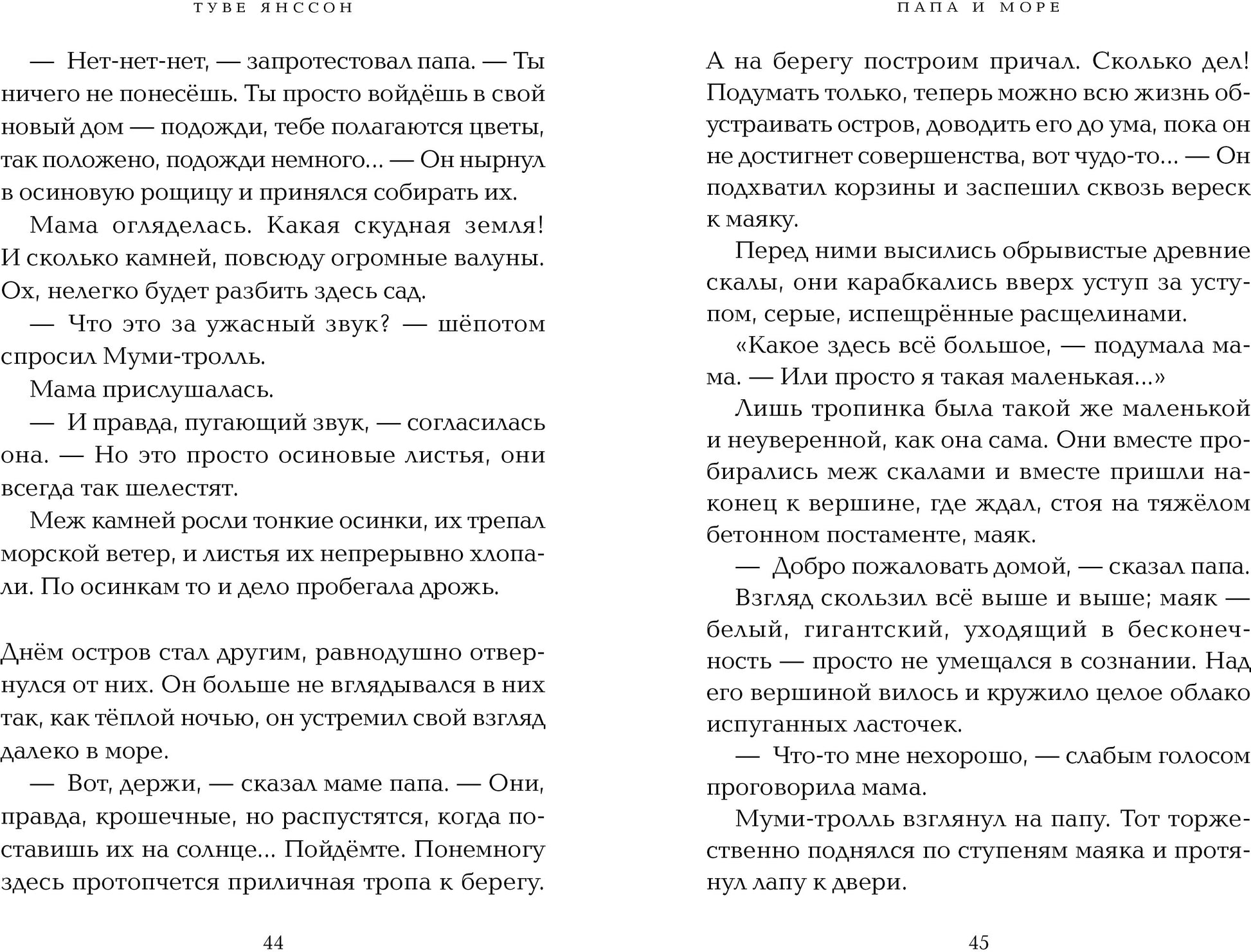 ТУВЕ ЯНССОН

— Нет-нет-нет, — запротестовал папа. — Ты ничего не понесёшь. Ты просто войдёшь в свой новый дом — подожди, тебе полагаются цветы, так положено, подожди немного... — Он нырнул в осиновую рощицу и принялся собирать их.

Мама огляделась. Какая скудная земля! И сколько камней, повсюду огромные валуны. Ох, нелегко будет разбить здесь сад.

— Что это за ужасный звук? — шёпотом спросил Муми-тролль.

Мама прислушалась.

— И правда, пугающий звук, — согласилась она. — Но это просто осиновые листья, они всегда так шелестят.

Меж камней росли тонкие осинки, их трепал морской ветер, и листья их непрерывно хлопали. По осинкам то и дело пробегала дрожь.

Днём остров стал другим, равнодушно отвернулся от них. Он больше не вглядывался в них так, как тёплой ночью, он устремил свой взгляд далеко в море.

— Вот, держи, — сказал маме папа. — Они, правда, крошечные, но распустятся, когда поставишь их на солнце... Пойдёмте. Понемногу здесь протопчется приличная тропа к берегу.

44

ПАПА И МОРЕ

А на берегу построим причал. Сколько дел! Подумать только, теперь можно всю жизнь обустраивать остров, доводить его до ума, пока он не достигнет совершенства, вот чудо-то... — Он подхватил корзины и заспешил сквозь вереск к маяку.

Перед ними высились обрывистые древние скалы, они карабкались вверх уступ за уступом, серые, испещрённые расщелинами.

«Какое здесь всё большое, — подумала мама. — Или просто я такая маленькая...»

Лишь тропинка была такой же маленькой и неуверенной, как она сама. Они вместе пробирались меж скалами и вместе пришли наконец к вершине, где ждал, стоя на тяжёлом бетонном постаменте, маяк.

— Добро пожаловать домой, — сказал папа.

Взгляд скользил всё выше и выше; маяк — белый, гигантский, уходящий в бесконечность — просто не умещался в сознании. Над его вершиной вилось и кружило целое облако испуганных ласточек.

— Что-то мне нехорошо, — слабым голосом проговорила мама.

Муми-тролль взглянул на папу. Тот торжественно поднялся по ступеням маяка и протянул лапу к двери.

45